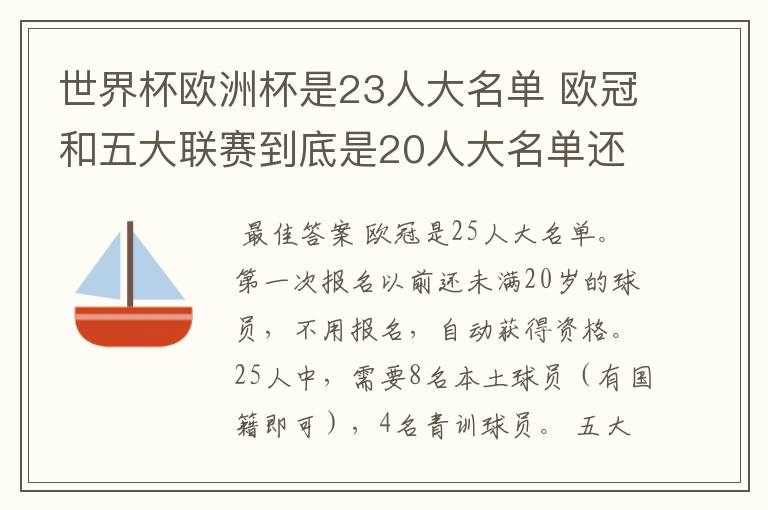 世界杯欧洲杯是23人大名单 欧冠和五大联赛到底是20人大名单还

最佳答案 欧冠是25人大名单。第一次报名以前还未满20岁的球员，不用报名，自动获得资格。25人中，需要8名本土球员（有国籍即可），4名青训球员。 五大